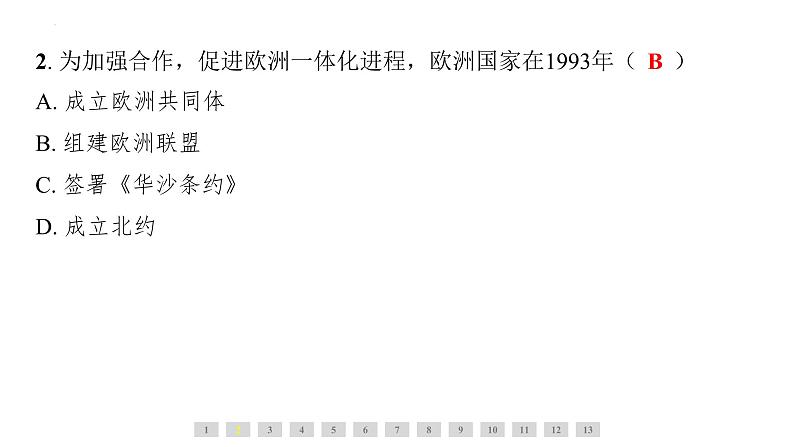 2. 为加强合作，促进欧洲一体化进程，欧洲国家在1993年（ B ）

A. 成立欧洲共同体

B. 组建欧洲联盟

C. 签署《华沙条约》

D. 成立北约

1 2 3 4 5 6 7 8 9 10 11 12 13